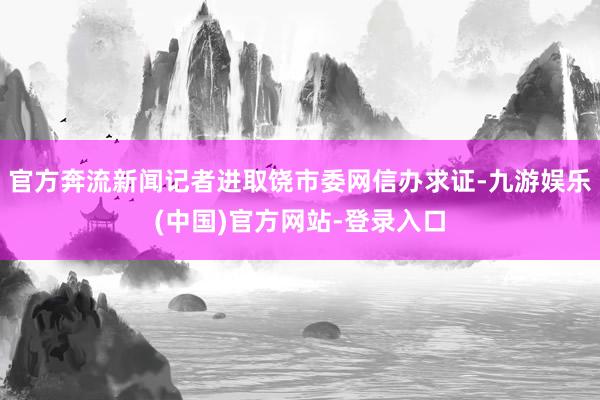 官方奔流新闻记者进取饶市委网信办求证-九游娱乐(中国)官方网站-登录入口